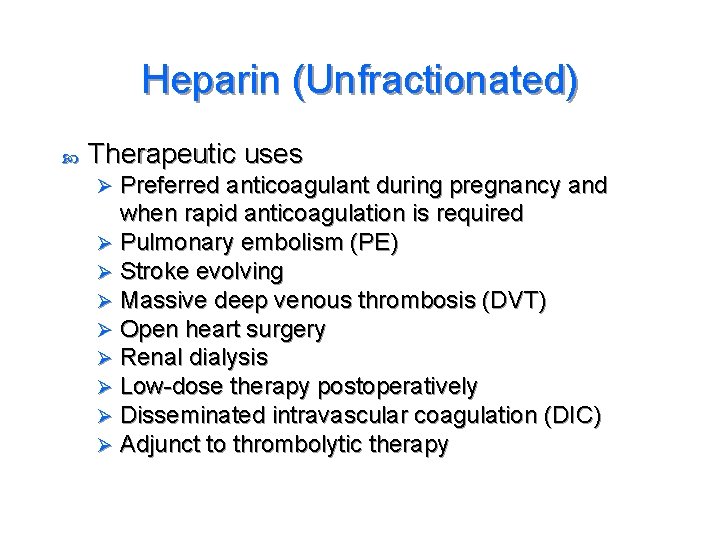 Heparin (Unfractionated)

Therapeutic uses

Preferred anticoagulant during pregnancy and when rapid anticoagulation is required
Pulmonary embolism (PE)
Stroke evolving
Massive deep venous thrombosis (DVT)
Open heart surgery
Renal dialysis
Low-dose therapy postoperatively
Disseminated intravascular coagulation (DIC)
Adjunct to thrombolytic therapy